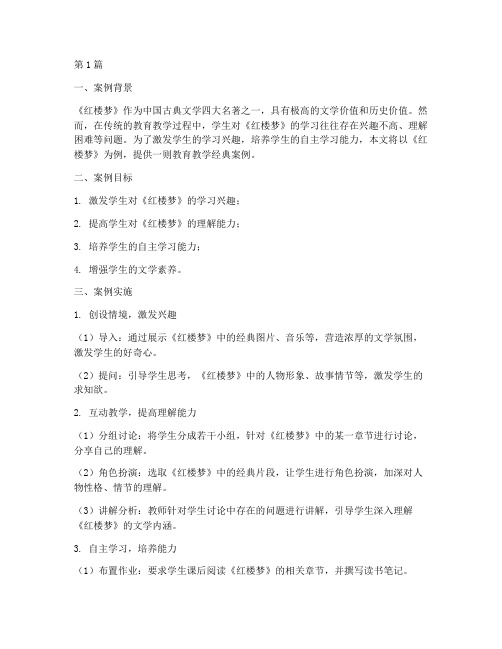 第1篇

一、案例背景

《红楼梦》作为中国古典文学四大名著之一，具有极高的文学价值和历史价值。然而，在传统的教育教学过程中，学生对《红楼梦》的学习往往存在兴趣不高、理解困难等问题。为了激发学生的学习兴趣，培养学生的自主学习能力，本文将以《红楼梦》为例，提供一则教育教学经典案例。

二、案例目标

1. 激发学生对《红楼梦》的学习兴趣；

2. 提高学生对《红楼梦》的理解能力；

3. 培养学生的自主学习能力；

4. 增强学生的文学素养。

三、案例实施

1. 创设情境，激发兴趣

（1）导入：通过展示《红楼梦》中的经典图片、音乐等，营造浓厚的文学氛围，激发学生的好奇心。

（2）提问：引导学生思考，《红楼梦》中的人物形象、故事情节等，激发学生的求知欲。

2. 互动教学，提高理解能力

（1）分组讨论：将学生分成若干小组，针对《红楼梦》中的某一章节进行讨论，分享自己的理解。

（2）角色扮演：选取《红楼梦》中的经典片段，让学生进行角色扮演，加深对人物性格、情节的理解。

（3）讲解分析：教师针对学生讨论中存在的问题进行讲解，引导学生深入理解《红楼梦》的文学内涵。

3. 自主学习，培养能力

（1）布置作业：要求学生课后阅读《红楼梦》的相关章节，并撰写读书笔记。